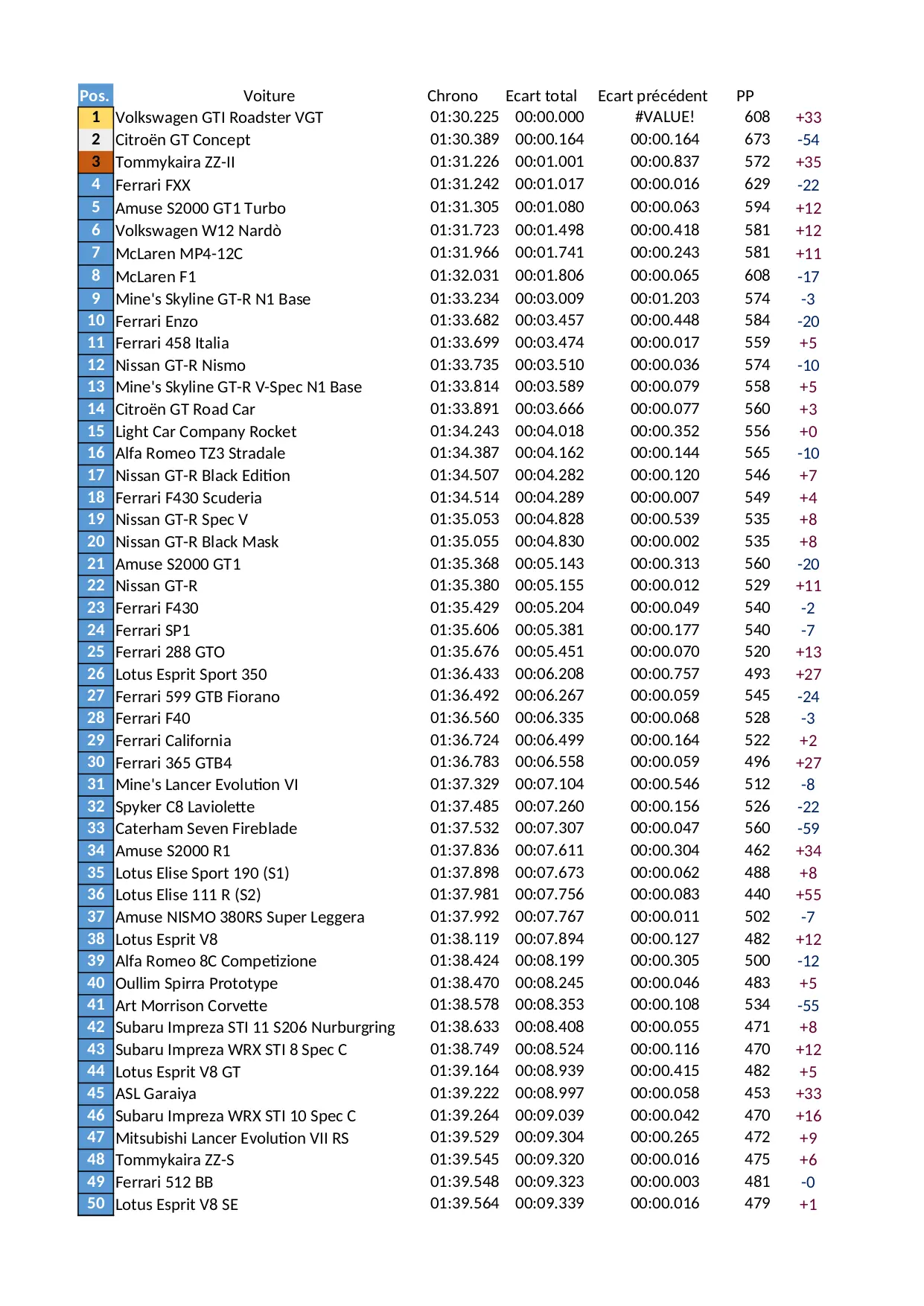 | Pos. | Voiture | Chrono | Ecart total | Ecart précédent | PP | |
|---|---|---|---|---|---|---|
| 1 | Volkswagen GTI Roadster VGT | 01:30.225 | 00:00.000 | #VALUE! | 608 | +33 |
| 2 | Citroën GT Concept | 01:30.389 | 00:00.164 | 00:00.164 | 673 | -54 |
| 3 | Tommykaira ZZ-II | 01:31.226 | 00:01.001 | 00:00.837 | 572 | +35 |
| 4 | Ferrari FXX | 01:31.242 | 00:01.017 | 00:00.016 | 629 | -22 |
| 5 | Amuse S2000 GT1 Turbo | 01:31.305 | 00:01.080 | 00:00.063 | 594 | +12 |
| 6 | Volkswagen W12 Nardò | 01:31.723 | 00:01.498 | 00:00.418 | 581 | +12 |
| 7 | McLaren MP4-12C | 01:31.966 | 00:01.741 | 00:00.243 | 581 | +11 |
| 8 | McLaren F1 | 01:32.031 | 00:01.806 | 00:00.065 | 608 | -17 |
| 9 | Mine's Skyline GT-R N1 Base | 01:33.234 | 00:03.009 | 00:01.203 | 574 | -3 |
| 10 | Ferrari Enzo | 01:33.682 | 00:03.457 | 00:00.448 | 584 | -20 |
| 11 | Ferrari 458 Italia | 01:33.699 | 00:03.474 | 00:00.017 | 559 | +5 |
| 12 | Nissan GT-R Nismo | 01:33.735 | 00:03.510 | 00:00.036 | 574 | -10 |
| 13 | Mine's Skyline GT-R V-Spec N1 Base | 01:33.814 | 00:03.589 | 00:00.079 | 558 | +5 |
| 14 | Citroën GT Road Car | 01:33.891 | 00:03.666 | 00:00.077 | 560 | +3 |
| 15 | Light Car Company Rocket | 01:34.243 | 00:04.018 | 00:00.352 | 556 | +0 |
| 16 | Alfa Romeo TZ3 Stradale | 01:34.387 | 00:04.162 | 00:00.144 | 565 | -10 |
| 17 | Nissan GT-R Black Edition | 01:34.507 | 00:04.282 | 00:00.120 | 546 | +7 |
| 18 | Ferrari F430 Scuderia | 01:34.514 | 00:04.289 | 00:00.007 | 549 | +4 |
| 19 | Nissan GT-R Spec V | 01:35.053 | 00:04.828 | 00:00.539 | 535 | +8 |
| 20 | Nissan GT-R Black Mask | 01:35.055 | 00:04.830 | 00:00.002 | 535 | +8 |
| 21 | Amuse S2000 GT1 | 01:35.368 | 00:05.143 | 00:00.313 | 560 | -20 |
| 22 | Nissan GT-R | 01:35.380 | 00:05.155 | 00:00.012 | 529 | +11 |
| 23 | Ferrari F430 | 01:35.429 | 00:05.204 | 00:00.049 | 540 | -2 |
| 24 | Ferrari SP1 | 01:35.606 | 00:05.381 | 00:00.177 | 540 | -7 |
| 25 | Ferrari 288 GTO | 01:35.676 | 00:05.451 | 00:00.070 | 520 | +13 |
| 26 | Lotus Esprit Sport 350 | 01:36.433 | 00:06.208 | 00:00.757 | 493 | +27 |
| 27 | Ferrari 599 GTB Fiorano | 01:36.492 | 00:06.267 | 00:00.059 | 545 | -24 |
| 28 | Ferrari F40 | 01:36.560 | 00:06.335 | 00:00.068 | 528 | -3 |
| 29 | Ferrari California | 01:36.724 | 00:06.499 | 00:00.164 | 522 | +2 |
| 30 | Ferrari 365 GTB4 | 01:36.783 | 00:06.558 | 00:00.059 | 496 | +27 |
| 31 | Mine's Lancer Evolution VI | 01:37.329 | 00:07.104 | 00:00.546 | 512 | -8 |
| 32 | Spyker C8 Laviolette | 01:37.485 | 00:07.260 | 00:00.156 | 526 | -22 |
| 33 | Caterham Seven Fireblade | 01:37.532 | 00:07.307 | 00:00.047 | 560 | -59 |
| 34 | Amuse S2000 R1 | 01:37.836 | 00:07.611 | 00:00.304 | 462 | +34 |
| 35 | Lotus Elise Sport 190 (S1) | 01:37.898 | 00:07.673 | 00:00.062 | 488 | +8 |
| 36 | Lotus Elise 111 R (S2) | 01:37.981 | 00:07.756 | 00:00.083 | 440 | +55 |
| 37 | Amuse NISMO 380RS Super Leggera | 01:37.992 | 00:07.767 | 00:00.011 | 502 | -7 |
| 38 | Lotus Esprit V8 | 01:38.119 | 00:07.894 | 00:00.127 | 482 | +12 |
| 39 | Alfa Romeo 8C Competizione | 01:38.424 | 00:08.199 | 00:00.305 | 500 | -12 |
| 40 | Oullim Spirra Prototype | 01:38.470 | 00:08.245 | 00:00.046 | 483 | +5 |
| 41 | Art Morrison Corvette | 01:38.578 | 00:08.353 | 00:00.108 | 534 | -55 |
| 42 | Subaru Impreza STI 11 S206 Nurburgring | 01:38.633 | 00:08.408 | 00:00.055 | 471 | +8 |
| 43 | Subaru Impreza WRX STI 8 Spec C | 01:38.749 | 00:08.524 | 00:00.116 | 470 | +12 |
| 44 | Lotus Esprit V8 GT | 01:39.164 | 00:08.939 | 00:00.415 | 482 | +5 |
| 45 | ASL Garaiya | 01:39.222 | 00:08.997 | 00:00.058 | 453 | +33 |
| 46 | Subaru Impreza WRX STI 10 Spec C | 01:39.264 | 00:09.039 | 00:00.042 | 470 | +16 |
| 47 | Mitsubishi Lancer Evolution VII RS | 01:39.529 | 00:09.304 | 00:00.265 | 472 | +9 |
| 48 | Tommykaira ZZ-S | 01:39.545 | 00:09.320 | 00:00.016 | 475 | +6 |
| 49 | Ferrari 512 BB | 01:39.548 | 00:09.323 | 00:00.003 | 481 | -0 |
| 50 | Lotus Esprit V8 SE | 01:39.564 | 00:09.339 | 00:00.016 | 479 | +1 |